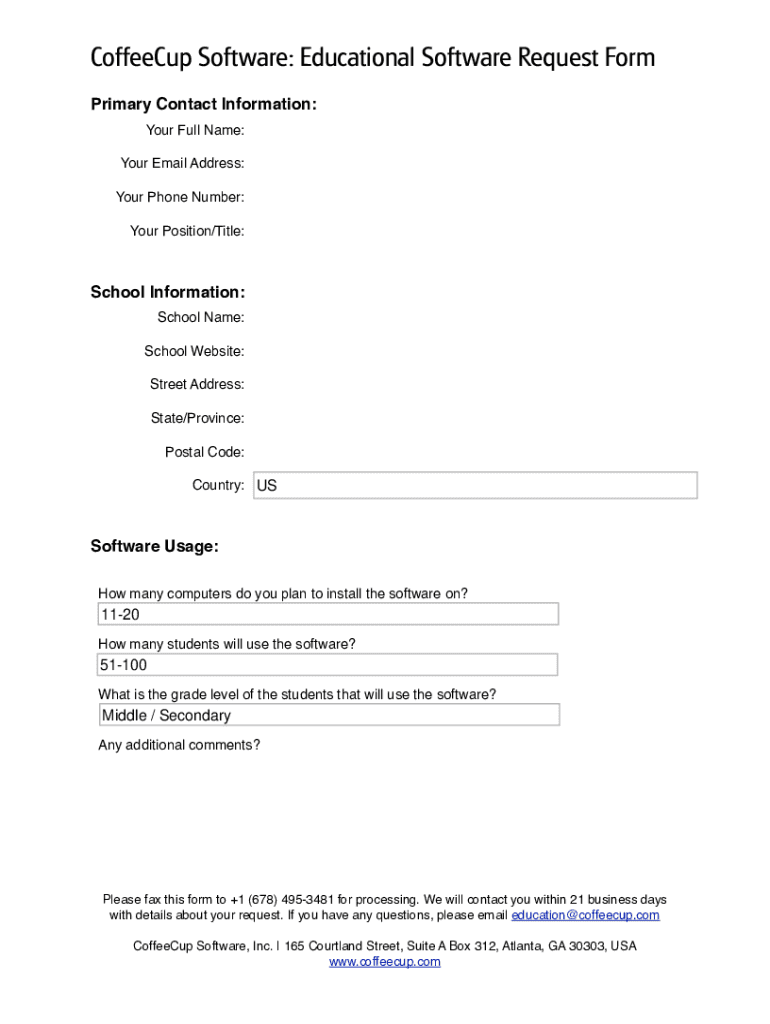 CoffeeCup Software: Educational Software Request Form

Primary Contact Information:

Your Full Name:

Your Email Address:

Your Phone Number:

Your Position/Title:

School Information:

School Name:

School Website:

Street Address:

State/Province:

Postal Code:

Country: US

Software Usage:

How many computers do you plan to install the software on?
11-20

How many students will use the software?
51-100

What is the grade level of the students that will use the software?
Middle / Secondary

Any additional comments?

Please fax this form to +1 (678) 495-3481 for processing. We will contact you within 21 business days with details about your request. If you have any questions, please email education@coffeecup.com

CoffeeCup Software, Inc. | 165 Courtland Street, Suite A Box 312, Atlanta, GA 30303, USA
www.coffeecup.com